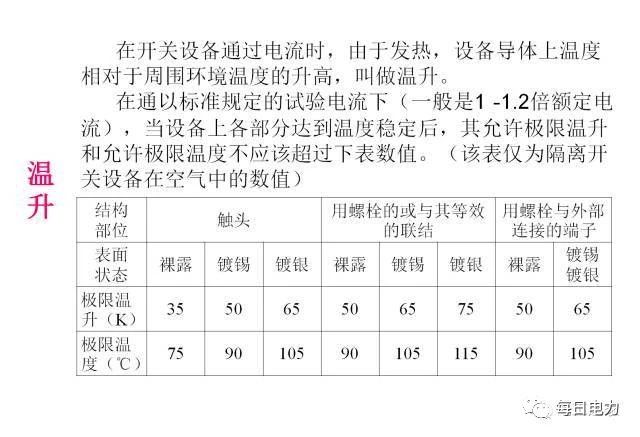 温升

在开关设备通过电流时，由于发热，设备导体上温度相对于周围环境温度的升高，叫做温升。

在通以标准规定的试验电流下（一般是1 -1.2倍额定电流），当设备上各部分达到温度稳定后，其允许极限温升和允许极限温度不应该超过下表数值。（该表仅为隔离开关设备在空气中的数值）

| 结构部位 | 触头 | | | 用螺栓的或与其等效的联结 | | | 用螺栓与外部连接的端子 | |
|---|---|---|---|---|---|---|---|---|
| 表面状态 | 裸露 | 镀锡 | 镀银 | 裸露 | 镀锡 | 镀银 | 裸露 | 镀锡镀银 |
| 极限温升（K） | 35 | 50 | 65 | 50 | 65 | 75 | 50 | 65 |
| 极限温度（℃） | 75 | 90 | 105 | 90 | 105 | 115 | 90 | 105 |

每日电力